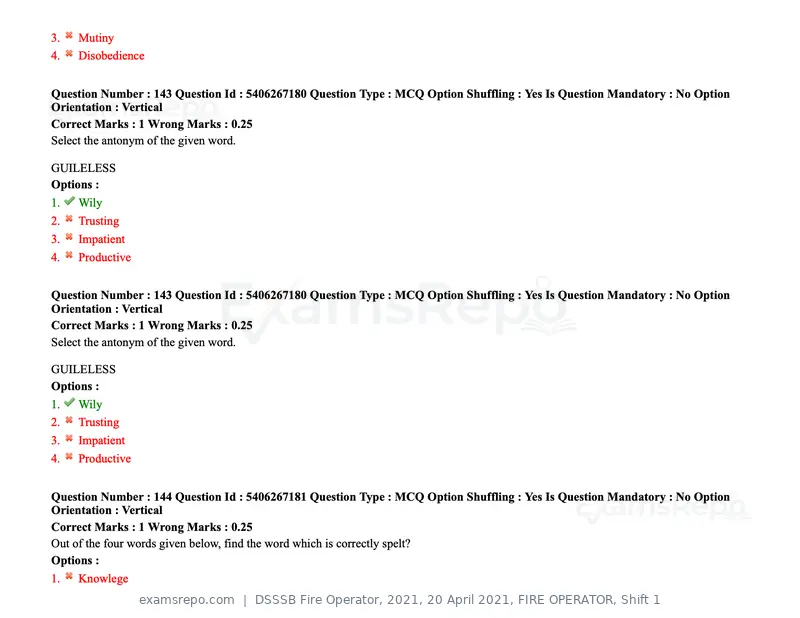 3. ✖ Mutiny
4. ✖ Disobedience

Question Number : 143 Question Id : 5406267180 Question Type : MCQ Option Shuffling : Yes Is Question Mandatory : No Option Orientation : Vertical
Correct Marks : 1 Wrong Marks : 0.25
Select the antonym of the given word.

GUILELESS
Options :
1. ✔ Wily
2. ✖ Trusting
3. ✖ Impatient
4. ✖ Productive

Question Number : 143 Question Id : 5406267180 Question Type : MCQ Option Shuffling : Yes Is Question Mandatory : No Option Orientation : Vertical
Correct Marks : 1 Wrong Marks : 0.25
Select the antonym of the given word.

GUILELESS
Options :
1. ✔ Wily
2. ✖ Trusting
3. ✖ Impatient
4. ✖ Productive

Question Number : 144 Question Id : 5406267181 Question Type : MCQ Option Shuffling : Yes Is Question Mandatory : No Option Orientation : Vertical
Correct Marks : 1 Wrong Marks : 0.25
Out of the four words given below, find the word which is correctly spelt?
Options :
1. ✖ Knowlege

examsrepo.com | DSSSB Fire Operator, 2021, 20 April 2021, FIRE OPERATOR, Shift 1

ExamsRepo